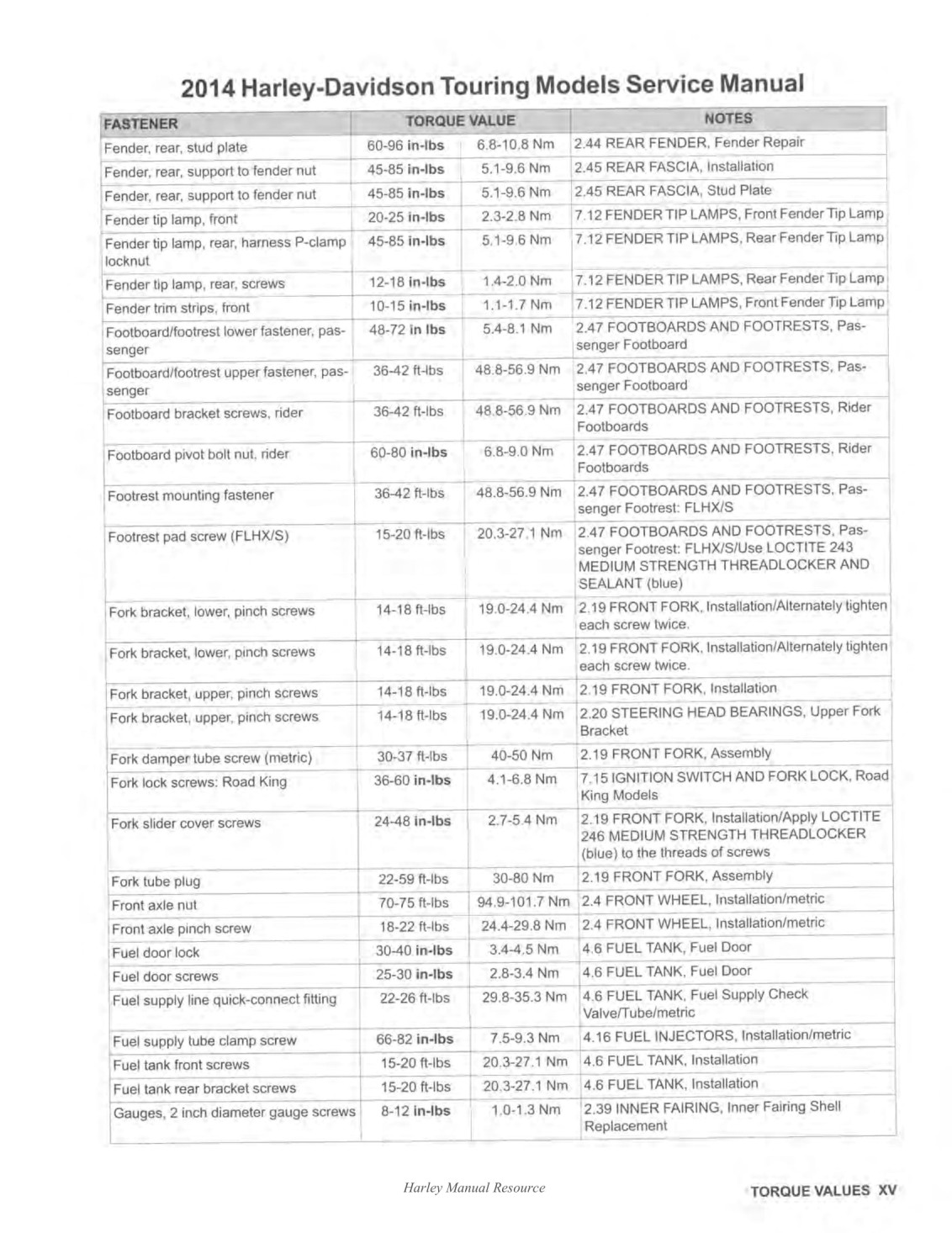 2014 Harley-Davidson Touring Models Service Manual

| FASTENER | TORQUE VALUE | | NOTES |
|---|---|---|---|
| Fender, rear, stud plate | 60-96 in-lbs | 6.8-10.8 Nm | 2.44 REAR FENDER, Fender Repair |
| Fender, rear, support to fender nut | 45-85 in-lbs | 5.1-9.6 Nm | 2.45 REAR FASCIA, Installation |
| Fender, rear, support to fender nut | 45-85 in-lbs | 5.1-9.6 Nm | 2.45 REAR FASCIA, Stud Plate |
| Fender tip lamp, front | 20-25 in-lbs | 2.3-2.8 Nm | 7.12 FENDER TIP LAMPS, Front Fender Tip Lamp |
| Fender tip lamp, rear, harness P-clamp locknut | 45-85 in-lbs | 5.1-9.6 Nm | 7.12 FENDER TIP LAMPS, Rear Fender Tip Lamp |
| Fender tip lamp, rear, screws | 12-18 in-lbs | 1.4-2.0 Nm | 7.12 FENDER TIP LAMPS, Rear Fender Tip Lamp |
| Fender trim strips, front | 10-15 in-lbs | 1.1-1.7 Nm | 7.12 FENDER TIP LAMPS, Front Fender Tip Lamp |
| Footboard/footrest lower fastener, passenger | 48-72 in lbs | 5.4-8.1 Nm | 2.47 FOOTBOARDS AND FOOTRESTS, Passenger Footboard |
| Footboard/footrest upper fastener, passenger | 36-42 ft-lbs | 48.8-56.9 Nm | 2.47 FOOTBOARDS AND FOOTRESTS, Passenger Footboard |
| Footboard bracket screws, rider | 36-42 ft-lbs | 48.8-56.9 Nm | 2.47 FOOTBOARDS AND FOOTRESTS, Rider Footboards |
| Footboard pivot bolt nut, rider | 60-80 in-lbs | 6.8-9.0 Nm | 2.47 FOOTBOARDS AND FOOTRESTS, Rider Footboards |
| Footrest mounting fastener | 36-42 ft-lbs | 48.8-56.9 Nm | 2.47 FOOTBOARDS AND FOOTRESTS, Passenger Footrest: FLHX/S |
| Footrest pad screw (FLHX/S) | 15-20 ft-lbs | 20.3-27.1 Nm | 2.47 FOOTBOARDS AND FOOTRESTS, Passenger Footrest: FLHX/S/Use LOCTITE 243 MEDIUM STRENGTH THREADLOCKER AND SEALANT (blue) |
| Fork bracket, lower, pinch screws | 14-18 ft-lbs | 19.0-24.4 Nm | 2.19 FRONT FORK, Installation/Alternately tighten each screw twice. |
| Fork bracket, lower, pinch screws | 14-18 ft-lbs | 19.0-24.4 Nm | 2.19 FRONT FORK, Installation/Alternately tighten each screw twice. |
| Fork bracket, upper, pinch screws | 14-18 ft-lbs | 19.0-24.4 Nm | 2.19 FRONT FORK, Installation |
| Fork bracket, upper, pinch screws | 14-18 ft-lbs | 19.0-24.4 Nm | 2.20 STEERING HEAD BEARINGS, Upper Fork Bracket |
| Fork damper tube screw (metric) | 30-37 ft-lbs | 40-50 Nm | 2.19 FRONT FORK, Assembly |
| Fork lock screws: Road King | 36-60 in-lbs | 4.1-6.8 Nm | 7.15 IGNITION SWITCH AND FORK LOCK, Road King Models |
| Fork slider cover screws | 24-48 in-lbs | 2.7-5.4 Nm | 2.19 FRONT FORK, Installation/Apply LOCTITE 246 MEDIUM STRENGTH THREADLOCKER (blue) to the threads of screws |
| Fork tube plug | 22-59 ft-lbs | 30-80 Nm | 2.19 FRONT FORK, Assembly |
| Front axle nut | 70-75 ft-lbs | 94.9-101.7 Nm | 2.4 FRONT WHEEL, Installation/metric |
| Front axle pinch screw | 18-22 ft-lbs | 24.4-29.8 Nm | 2.4 FRONT WHEEL, Installation/metric |
| Fuel door lock | 30-40 in-lbs | 3.4-4.5 Nm | 4.6 FUEL TANK, Fuel Door |
| Fuel door screws | 25-30 in-lbs | 2.8-3.4 Nm | 4.6 FUEL TANK, Fuel Door |
| Fuel supply line quick-connect fitting | 22-26 ft-lbs | 29.8-35.3 Nm | 4.6 FUEL TANK, Fuel Supply Check Valve/Tube/metric |
| Fuel supply tube clamp screw | 66-82 in-lbs | 7.5-9.3 Nm | 4.16 FUEL INJECTORS, Installation/metric |
| Fuel tank front screws | 15-20 ft-lbs | 20.3-27.1 Nm | 4.6 FUEL TANK, Installation |
| Fuel tank rear bracket screws | 15-20 ft-lbs | 20.3-27.1 Nm | 4.6 FUEL TANK, Installation |
| Gauges, 2 inch diameter gauge screws | 8-12 in-lbs | 1.0-1.3 Nm | 2.39 INNER FAIRING, Inner Fairing Shell Replacement |

Harley Manual Resource

TORQUE VALUES XV